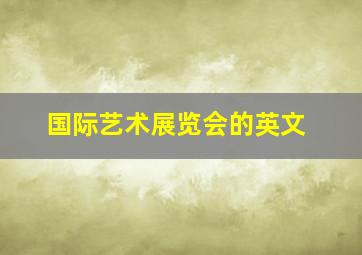 国际艺术展览会的英文